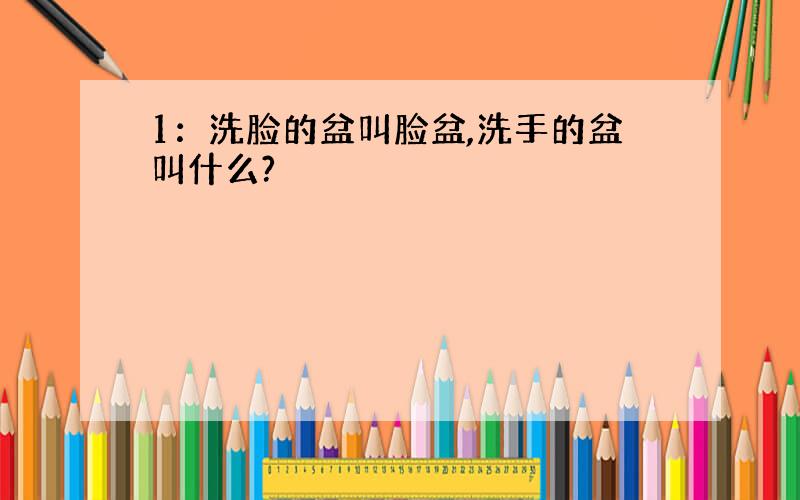 1：洗脸的盆叫脸盆,洗手的盆叫什么?

0 1 2 3 4 5 6 7 8 9 10 11 12 13 14 15 16 17 18 19 20 21 22 23 24 25 26 27 28 29 30